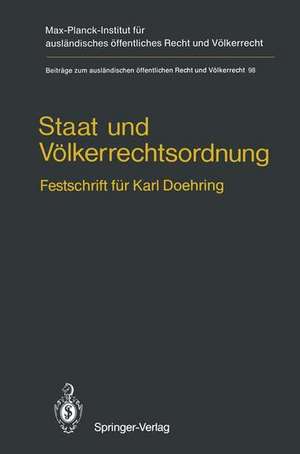 Max-Planck-Institut für ausländisches öffentliches Recht und Völkerrecht

Beiträge zum ausländischen öffentlichen Recht und Völkerrecht 98

Staat und Völkerrechtsordnung

Festschrift für Karl Doehring

Springer-Verlag